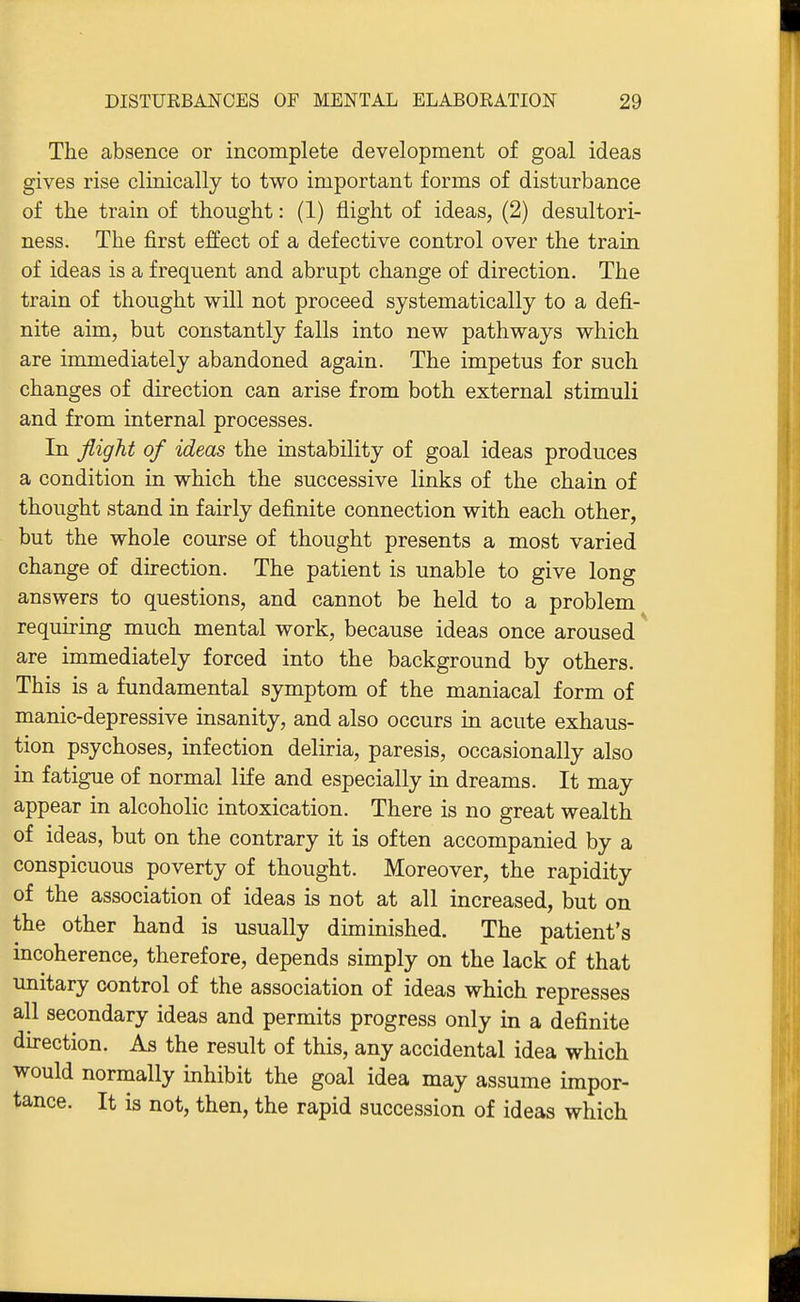 DISTURBANCES OF MENTAL ELABORATION 29

The absence or incomplete development of goal ideas gives rise clinically to two important forms of disturbance of the train of thought: (1) flight of ideas, (2) desultoriness. The first effect of a defective control over the train of ideas is a frequent and abrupt change of direction. The train of thought will not proceed systematically to a definite aim, but constantly falls into new pathways which are immediately abandoned again. The impetus for such changes of direction can arise from both external stimuli and from internal processes.

In flight of ideas the instability of goal ideas produces a condition in which the successive links of the chain of thought stand in fairly definite connection with each other, but the whole course of thought presents a most varied change of direction. The patient is unable to give long answers to questions, and cannot be held to a problem requiring much mental work, because ideas once aroused are immediately forced into the background by others. This is a fundamental symptom of the maniacal form of manic-depressive insanity, and also occurs in acute exhaustion psychoses, infection deliria, paresis, occasionally also in fatigue of normal life and especially in dreams. It may appear in alcoholic intoxication. There is no great wealth of ideas, but on the contrary it is often accompanied by a conspicuous poverty of thought. Moreover, the rapidity of the association of ideas is not at all increased, but on the other hand is usually diminished. The patient's incoherence, therefore, depends simply on the lack of that unitary control of the association of ideas which represses all secondary ideas and permits progress only in a definite direction. As the result of this, any accidental idea which would normally inhibit the goal idea may assume importance. It is not, then, the rapid succession of ideas which